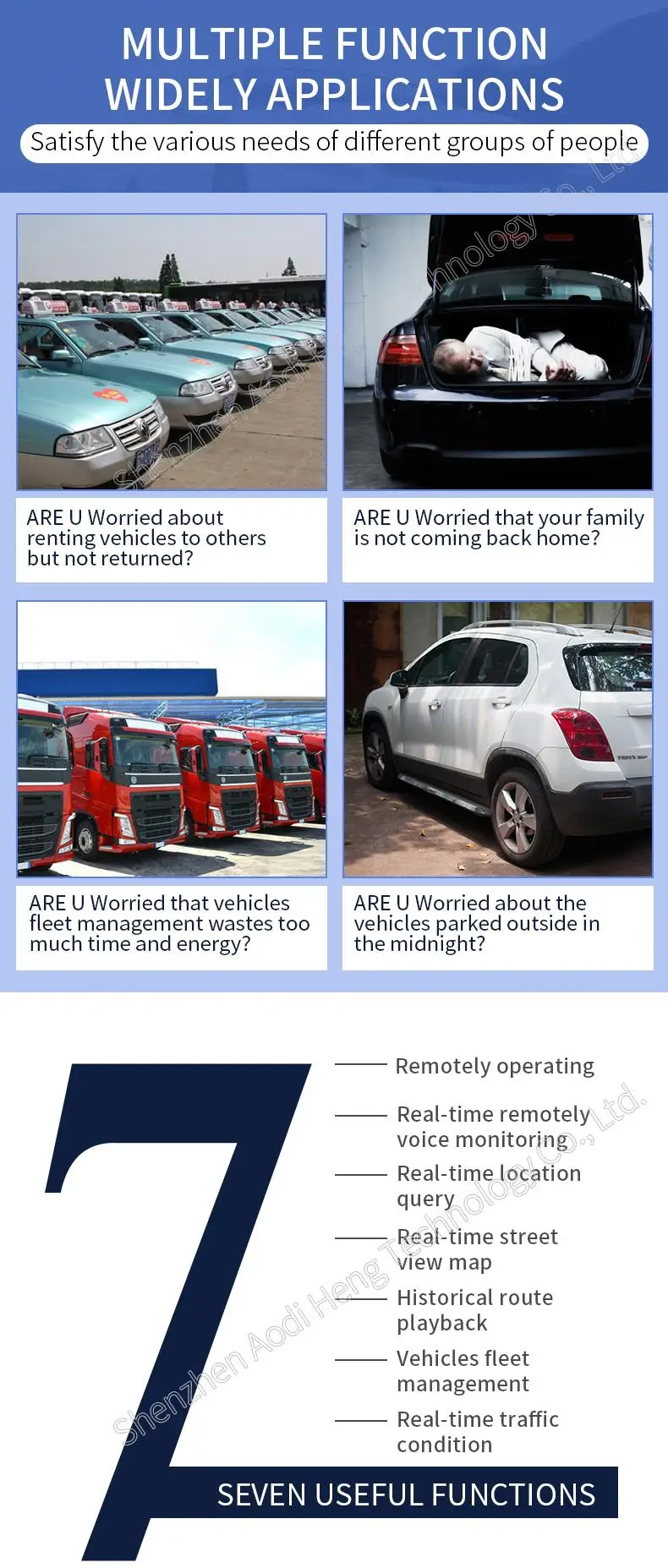 MULTIPLE FUNCTION
WIDELY APPLICATIONS

Satisfy the various needs of different groups of people

Shenzhen Aodi Heng Technology Co., Ltd.

ARE U Worried about renting vehicles to others but not returned?

ARE U Worried that your family is not coming back home?

ARE U Worried that vehicles fleet management wastes too much time and energy?

ARE U Worried about the vehicles parked outside in the midnight?

7

Remotely operating

Real-time remotely voice monitoring

Real-time location query

Real-time street view map

Historical route playback

Vehicles fleet management

Real-time traffic condition

Shenzhen Aodi Heng Technology Co., Ltd.

SEVEN USEFUL FUNCTIONS